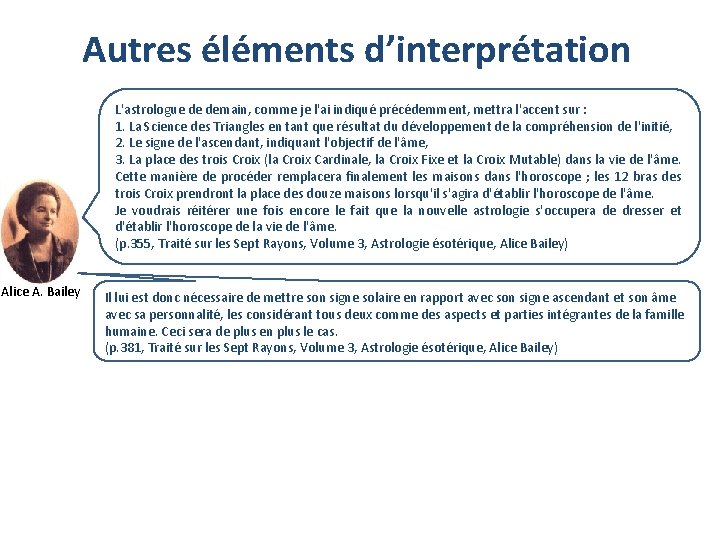 Autres éléments d'interprétation

L'astrologue de demain, comme je l'ai indiqué précédemment, mettra l'accent sur :
1. La Science des Triangles en tant que résultat du développement de la compréhension de l'initié,
2. Le signe de l'ascendant, indiquant l'objectif de l'âme,
3. La place des trois Croix (la Croix Cardinale, la Croix Fixe et la Croix Mutable) dans la vie de l'âme.
Cette manière de procéder remplacera finalement les maisons dans l'horoscope ; les 12 bras des trois Croix prendront la place des douze maisons lorsqu'il s'agira d'établir l'horoscope de l'âme.
Je voudrais réitérer une fois encore le fait que la nouvelle astrologie s'occupera de dresser et d'établir l'horoscope de la vie de l'âme.
(p.355, Traité sur les Sept Rayons, Volume 3, Astrologie ésotérique, Alice Bailey)

Alice A. Bailey

Il lui est donc nécessaire de mettre son signe solaire en rapport avec son signe ascendant et son âme avec sa personnalité, les considérant tous deux comme des aspects et parties intégrantes de la famille humaine. Ceci sera de plus en plus le cas.
(p.381, Traité sur les Sept Rayons, Volume 3, Astrologie ésotérique, Alice Bailey)